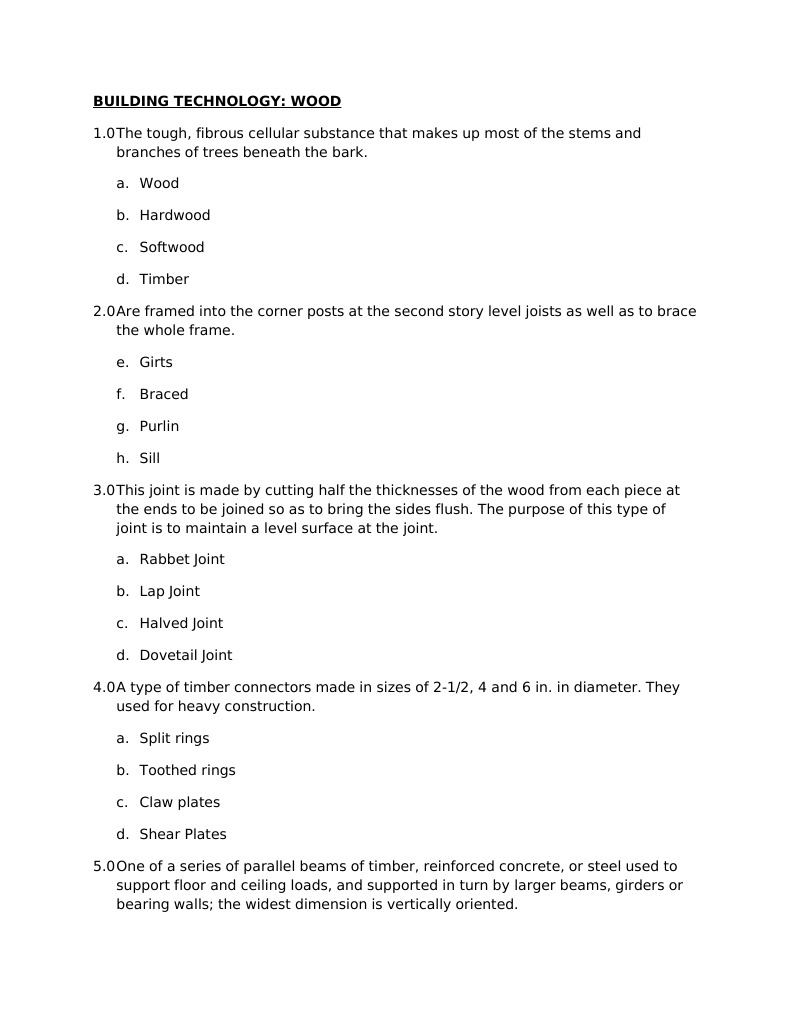 BUILDING TECHNOLOGY: WOOD

1.0The tough, fibrous cellular substance that makes up most of the stems and branches of trees beneath the bark.

a. Wood

b. Hardwood

c. Softwood

d. Timber

2.0Are framed into the corner posts at the second story level joists as well as to brace the whole frame.

e. Girts

f. Braced

g. Purlin

h. Sill

3.0This joint is made by cutting half the thicknesses of the wood from each piece at the ends to be joined so as to bring the sides flush. The purpose of this type of joint is to maintain a level surface at the joint.

a. Rabbet Joint

b. Lap Joint

c. Halved Joint

d. Dovetail Joint

4.0A type of timber connectors made in sizes of 2-1/2, 4 and 6 in. in diameter. They used for heavy construction.

a. Split rings

b. Toothed rings

c. Claw plates

d. Shear Plates

5.0One of a series of parallel beams of timber, reinforced concrete, or steel used to support floor and ceiling loads, and supported in turn by larger beams, girders or bearing walls; the widest dimension is vertically oriented.